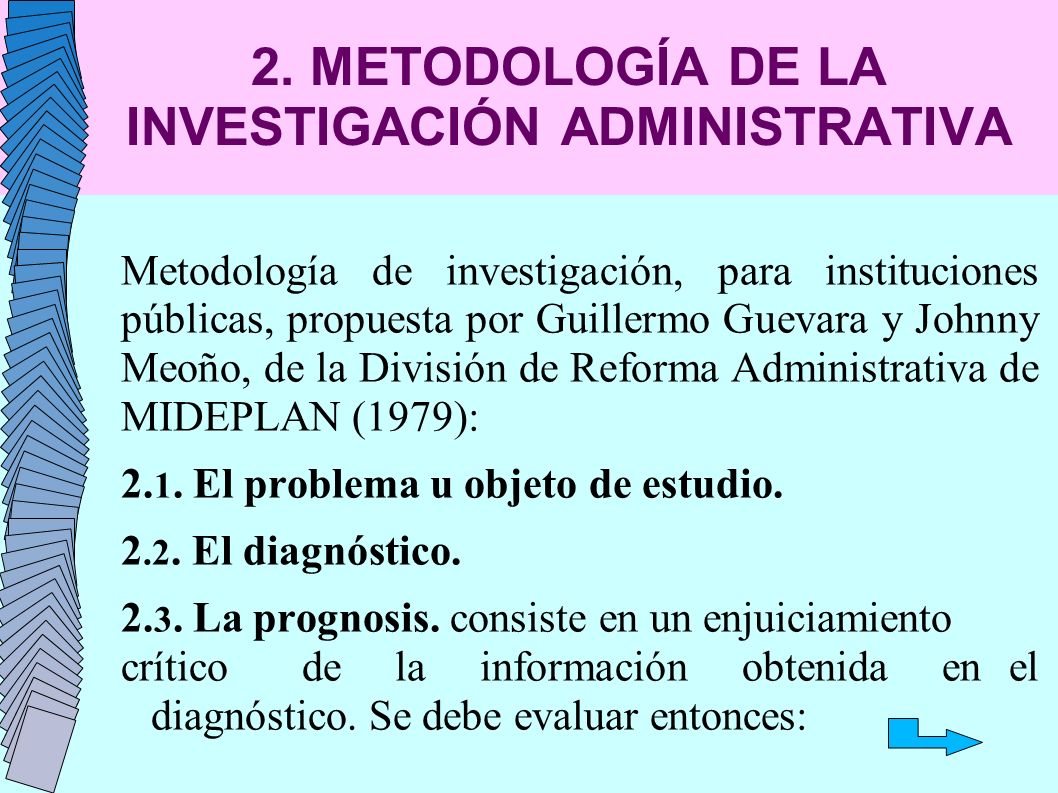 2. METODOLOGÍA DE LA INVESTIGACIÓN ADMINISTRATIVA

Metodología de investigación, para instituciones públicas, propuesta por Guillermo Guevara y Johnny Meoño, de la División de Reforma Administrativa de MIDEPLAN (1979):

2.1. El problema u objeto de estudio.

2.2. El diagnóstico.

2.3. La prognosis. consiste en un enjuiciamiento crítico de la información obtenida en el diagnóstico. Se debe evaluar entonces: